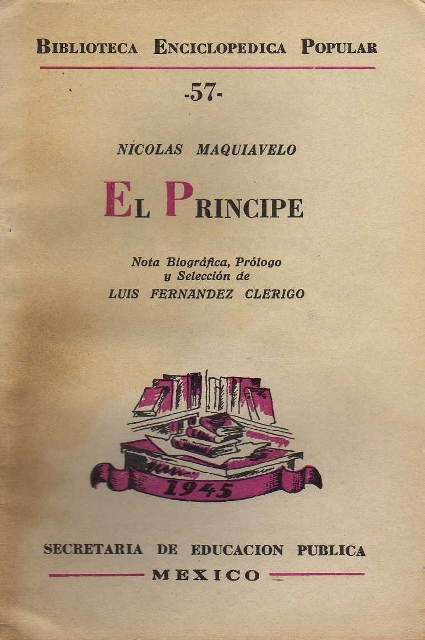 BIBLIOTECA ENCICLOPEDICA POPULAR

-57-

NÍCOLAS MAQUIAVELO

EL PRINCIPE

Nota Biográfica, Prólogo
y Selección de
LUIS FERNANDEZ CLERIGO

1945

SECRETARIA DE EDUCACION PUBLICA
MEXICO